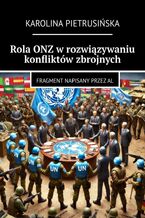 KAROLINA PIETRUSIŃSKA

Rola ONZ w rozwiązywaniu konfliktów zbrojnych

FRAGMENT NAPISANY PRZEZ AI

UN

UN

UN